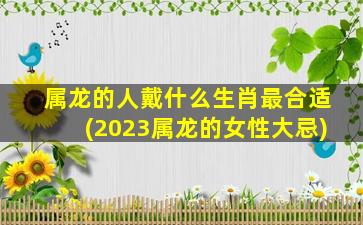 属龙的人戴什么生肖最合适
(2023属龙的女性大忌)